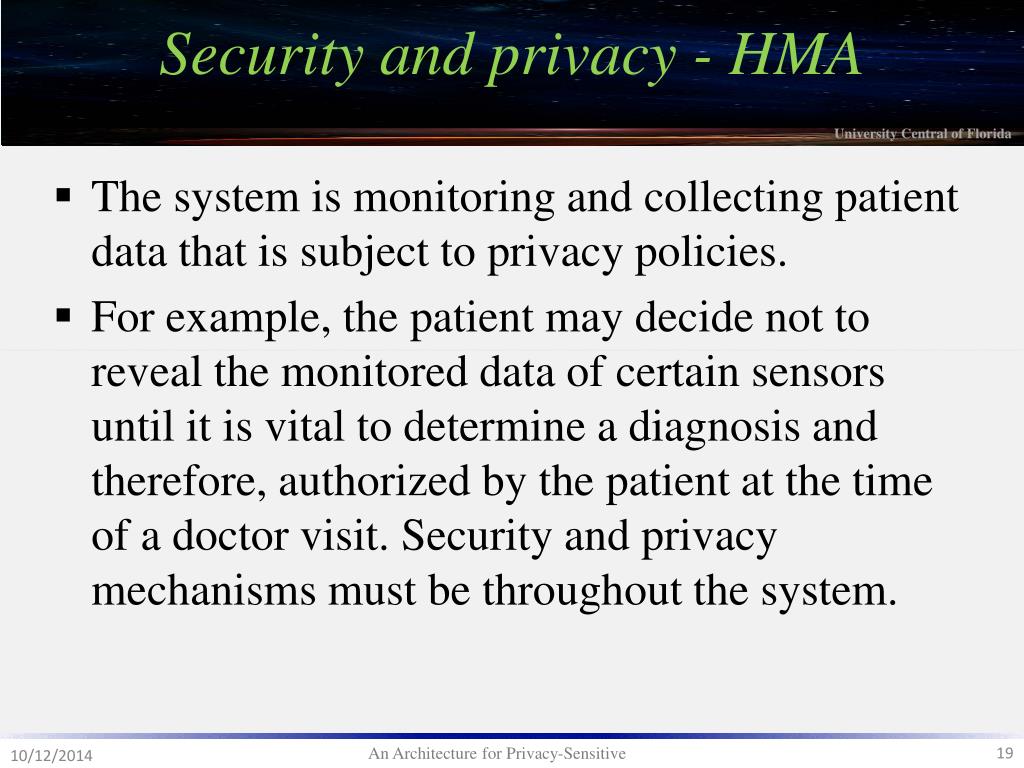 Security and privacy - HMA

University Central of Florida

▪ The system is monitoring and collecting patient data that is subject to privacy policies.

▪ For example, the patient may decide not to reveal the monitored data of certain sensors until it is vital to determine a diagnosis and therefore, authorized by the patient at the time of a doctor visit. Security and privacy mechanisms must be throughout the system.

10/12/2014

An Architecture for Privacy-Sensitive

19